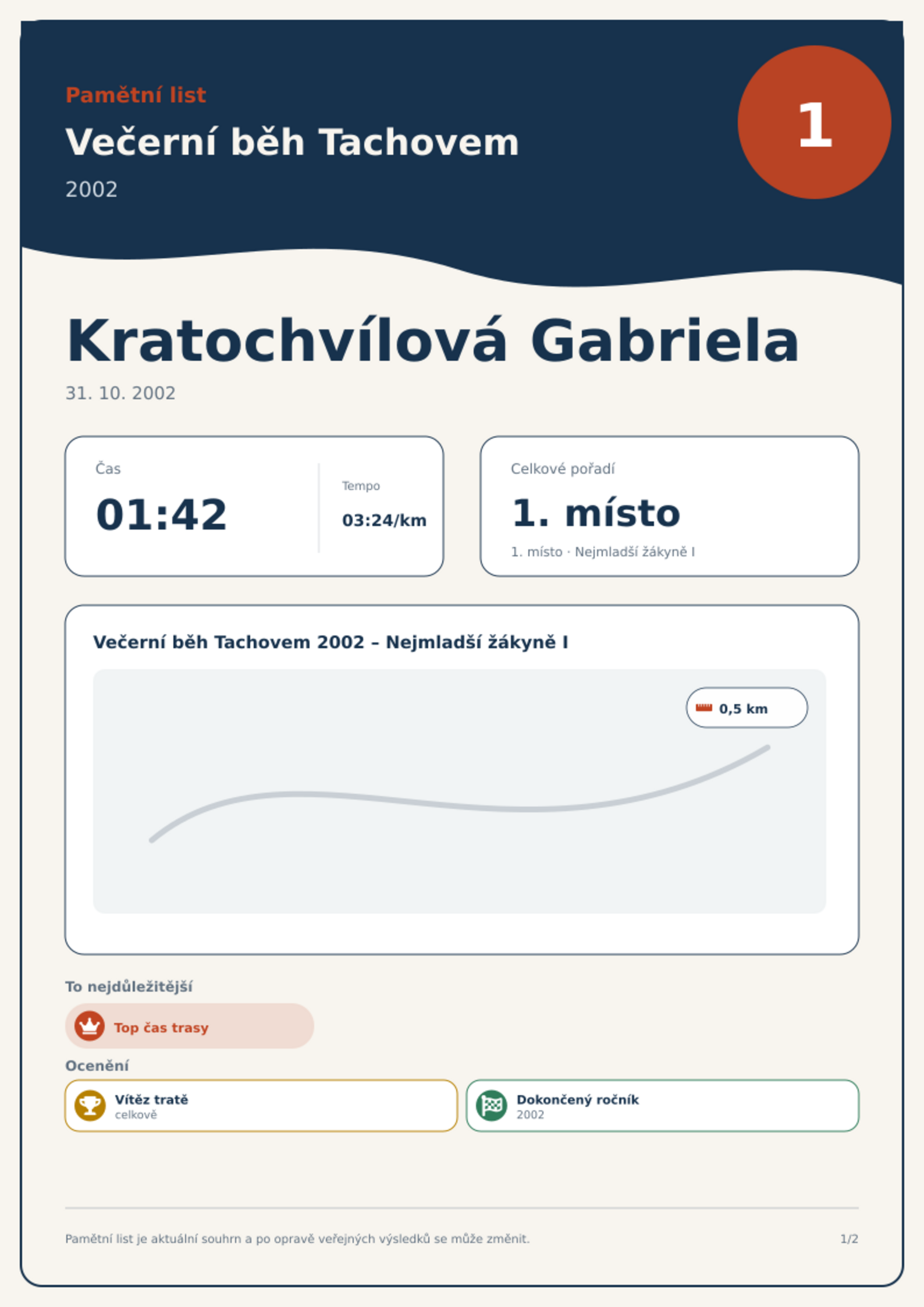 Pamětní list

Večerní běh Tachovem

2002

1

Kratochvílová Gabriela

31. 10. 2002

Čas

01:42

Tempo

03:24/km

Celkové pořadí

1. místo

1. místo · Nejmladší žákyně I

Večerní běh Tachovem 2002 – Nejmladší žákyně I

0,5 km

To nejdůležitější

Top čas trasy

Ocenění

Vítěz tratě
celkově

Dokončený ročník
2002

Pamětní list je aktuální souhrn a po opravě veřejných výsledků se může změnit.

1/2